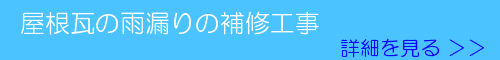 屋根瓦の雨漏りの補修工事

詳細を見る ＞＞